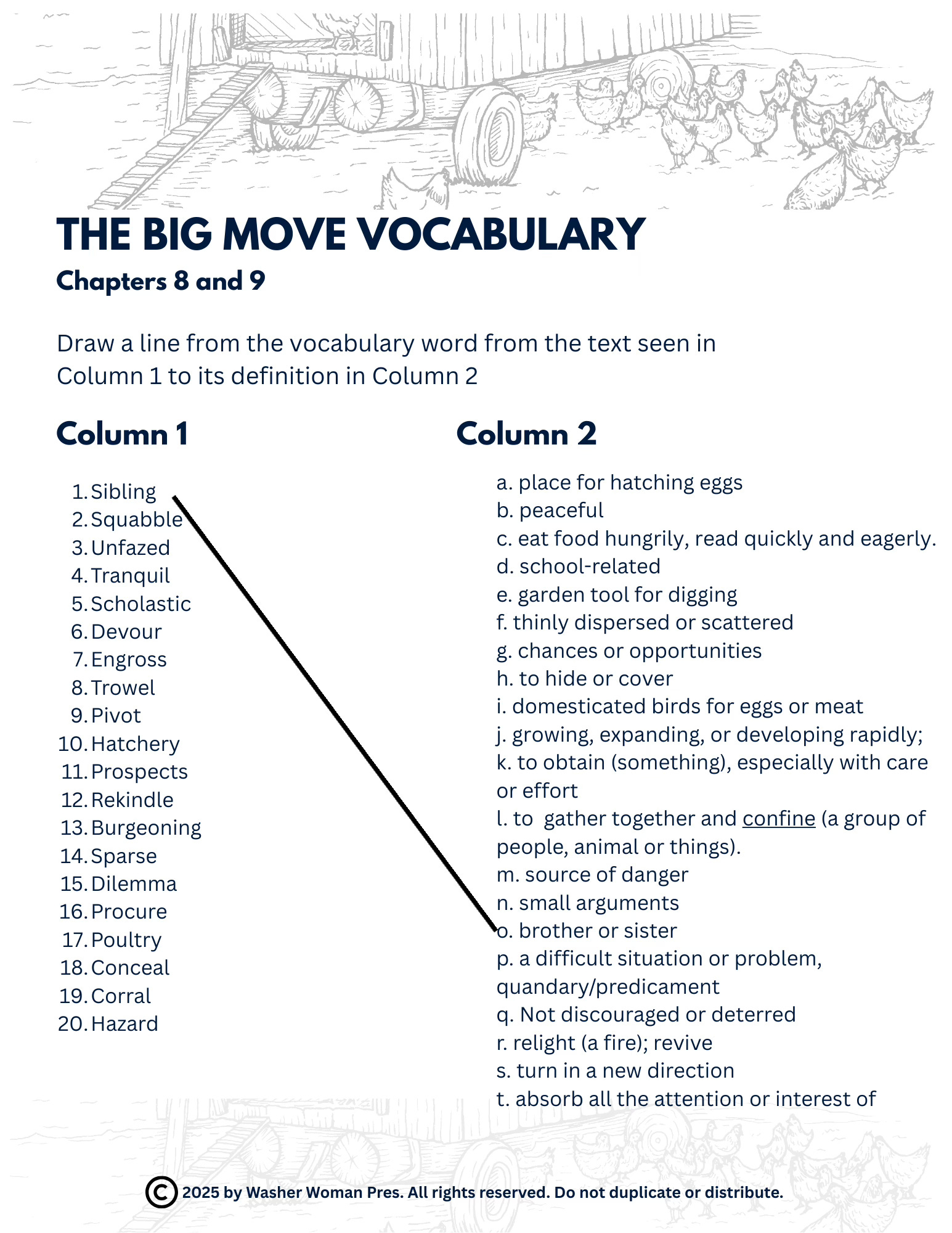 THE BIG MOVE VOCABULARY

Chapters 8 and 9

Draw a line from the vocabulary word from the text seen in Column 1 to its definition in Column 2

Column 1

1. Sibling
2. Squabble
3. Unfazed
4. Tranquil
5. Scholastic
6. Devour
7. Engross
8. Trowel
9. Pivot
10. Hatchery
11. Prospects
12. Rekindle
13. Burgeoning
14. Sparse
15. Dilemma
16. Procure
17. Poultry
18. Conceal
19. Corral
20. Hazard

Column 2

a. place for hatching eggs
b. peaceful
c. eat food hungrily, read quickly and eagerly.
d. school-related
e. garden tool for digging
f. thinly dispersed or scattered
g. chances or opportunities
h. to hide or cover
i. domesticated birds for eggs or meat
j. growing, expanding, or developing rapidly;
k. to obtain (something), especially with care or effort
l. to gather together and confine (a group of people, animal or things).
m. source of danger
n. small arguments
o. brother or sister
p. a difficult situation or problem, quandary/predicament
q. Not discouraged or deterred
r. relight (a fire); revive
s. turn in a new direction
t. absorb all the attention or interest of

© 2025 by Washer Woman Pres. All rights reserved. Do not duplicate or distribute.